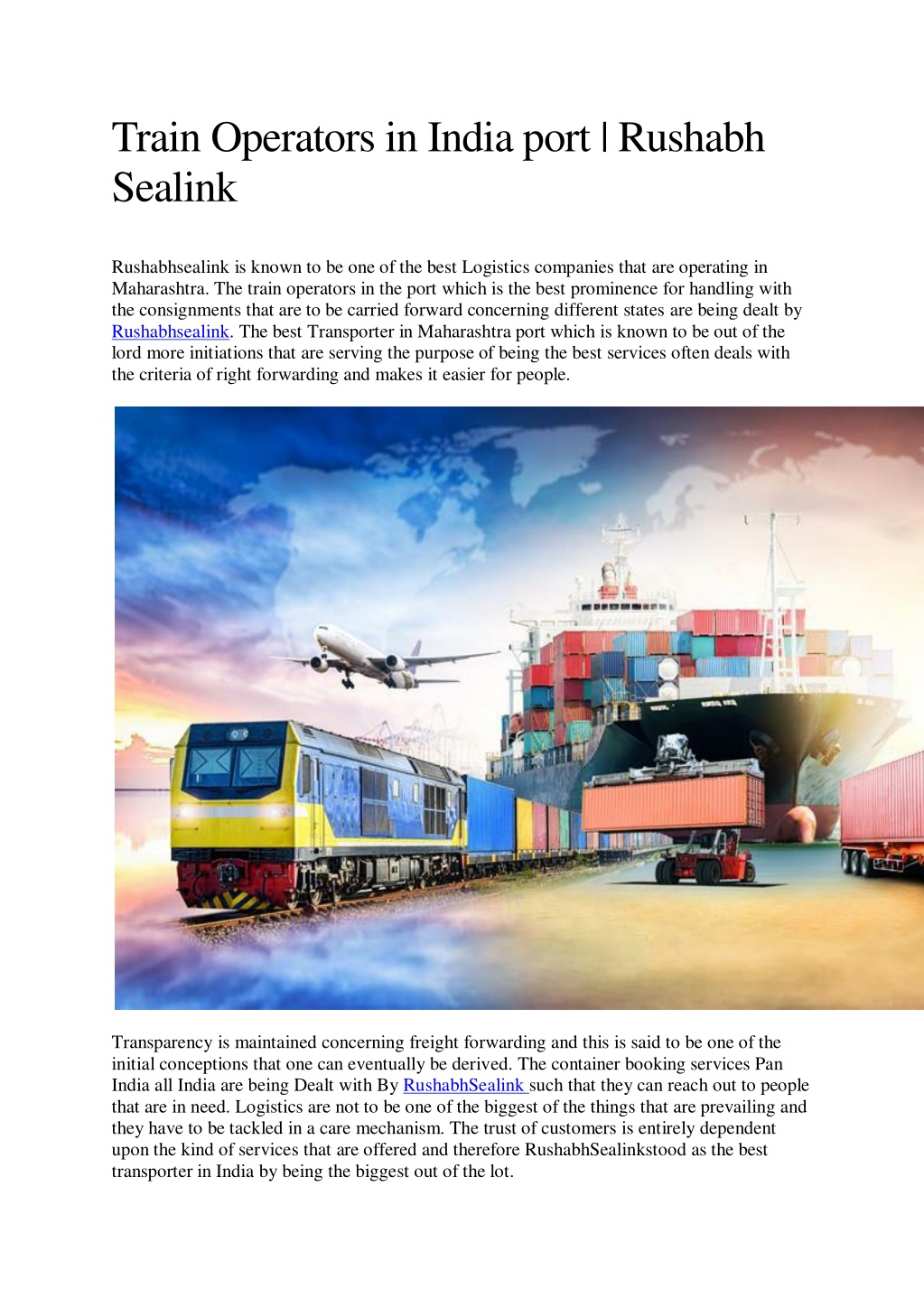 Train Operators in India port | Rushabh Sealink

Rushabhsealink is known to be one of the best Logistics companies that are operating in Maharashtra. The train operators in the port which is the best prominence for handling with the consignments that are to be carried forward concerning different states are being dealt by Rushabhsealink. The best Transporter in Maharashtra port which is known to be out of the lord more initiations that are serving the purpose of being the best services often deals with the criteria of right forwarding and makes it easier for people.

Transparency is maintained concerning freight forwarding and this is said to be one of the initial conceptions that one can eventually be derived. The container booking services Pan India all India are being Dealt with By RushabhSealink such that they can reach out to people that are in need. Logistics are not to be one of the biggest of the things that are prevailing and they have to be tackled in a care mechanism. The trust of customers is entirely dependent upon the kind of services that are offered and therefore RushabhSealinkstood as the best transporter in India by being the biggest out of the lot.